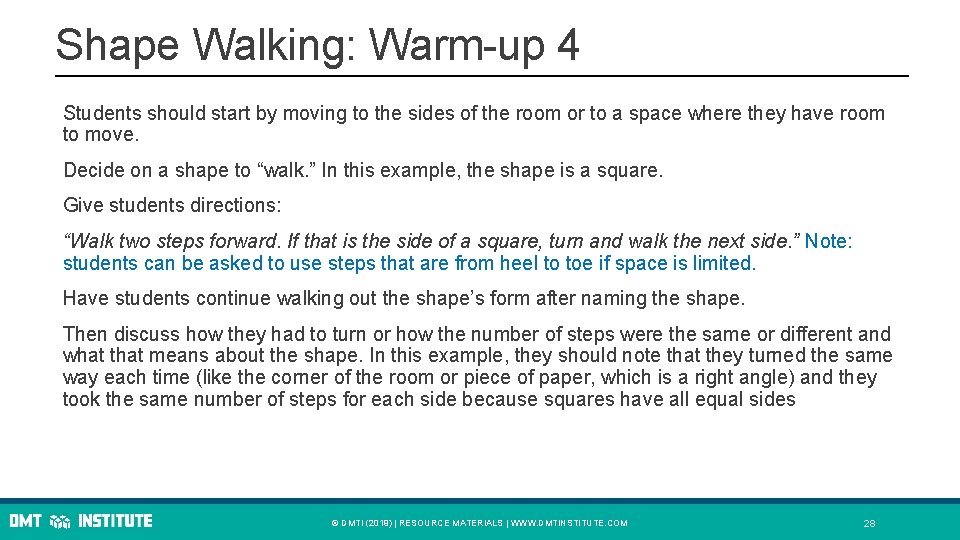 Shape Walking: Warm-up 4

Students should start by moving to the sides of the room or to a space where they have room to move.

Decide on a shape to “walk.” In this example, the shape is a square.

Give students directions:

“Walk two steps forward. If that is the side of a square, turn and walk the next side.” Note: students can be asked to use steps that are from heel to toe if space is limited.

Have students continue walking out the shape’s form after naming the shape.

Then discuss how they had to turn or how the number of steps were the same or different and what that means about the shape. In this example, they should note that they turned the same way each time (like the corner of the room or piece of paper, which is a right angle) and they took the same number of steps for each side because squares have all equal sides

DMT INSTITUTE

© DMTI (2019) | RESOURCE MATERIALS | WWW.DMTINSTITUTE.COM

28